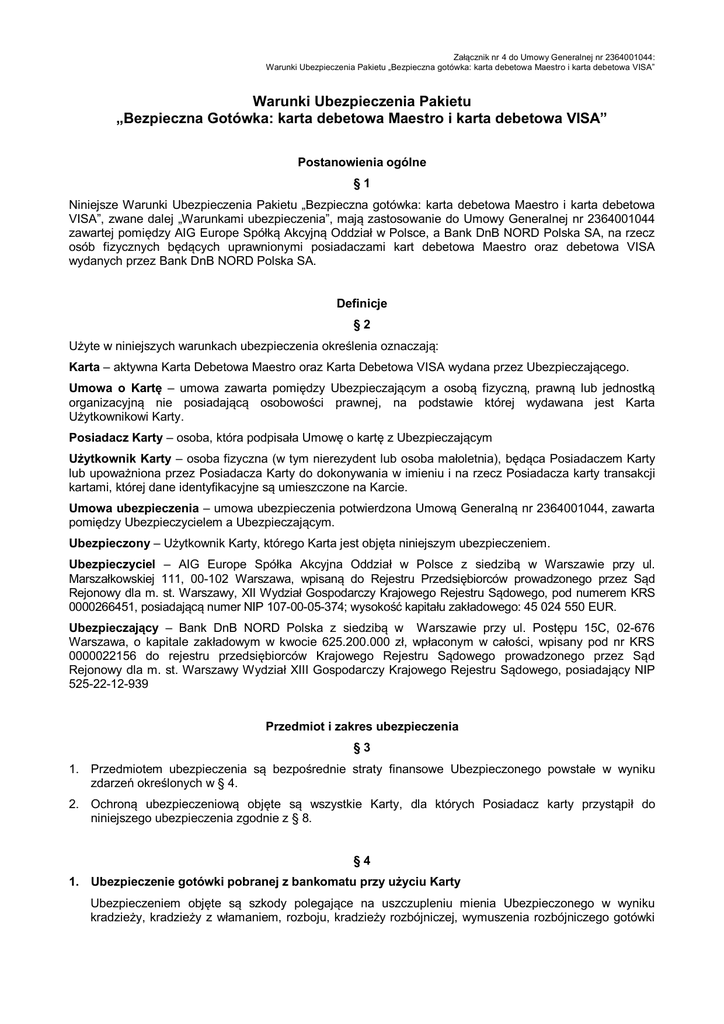 Załącznik nr 4 do Umowy Generalnej nr 2364001044:
Warunki Ubezpieczenia Pakietu „Bezpieczna gotówka: karta debetowa Maestro i karta debetowa VISA"

Warunki Ubezpieczenia Pakietu
„Bezpieczna Gotówka: karta debetowa Maestro i karta debetowa VISA"

Postanowienia ogólne

§ 1

Niniejsze Warunki Ubezpieczenia Pakietu „Bezpieczna gotówka: karta debetowa Maestro i karta debetowa VISA", zwane dalej „Warunkami ubezpieczenia", mają zastosowanie do Umowy Generalnej nr 2364001044 zawartej pomiędzy AIG Europe Spółką Akcyjną Oddział w Polsce, a Bank DnB NORD Polska SA, na rzecz osób fizycznych będących uprawnionymi posiadaczami kart debetowa Maestro oraz debetowa VISA wydanych przez Bank DnB NORD Polska SA.

Definicje

§ 2

Użyte w niniejszych warunkach ubezpieczenia określenia oznaczają:

Karta – aktywna Karta Debetowa Maestro oraz Karta Debetowa VISA wydana przez Ubezpieczającego.

Umowa o Kartę – umowa zawarta pomiędzy Ubezpieczającym a osobą fizyczną, prawną lub jednostką organizacyjną nie posiadającą osobowości prawnej, na podstawie której wydawana jest Karta Użytkownikowi Karty.

Posiadacz Karty – osoba, która podpisała Umowę o kartę z Ubezpieczającym

Użytkownik Karty – osoba fizyczna (w tym nierezydent lub osoba małoletnia), będąca Posiadaczem Karty lub upoważniona przez Posiadacza Karty do dokonywania w imieniu i na rzecz Posiadacza karty transakcji kartami, której dane identyfikacyjne są umieszczone na Karcie.

Umowa ubezpieczenia – umowa ubezpieczenia potwierdzona Umową Generalną nr 2364001044, zawarta pomiędzy Ubezpieczycielem a Ubezpieczającym.

Ubezpieczony – Użytkownik Karty, którego Karta jest objęta niniejszym ubezpieczeniem.

Ubezpieczyciel – AIG Europe Spółka Akcyjna Oddział w Polsce z siedzibą w Warszawie przy ul. Marszałkowskiej 111, 00-102 Warszawa, wpisaną do Rejestru Przedsiębiorców prowadzonego przez Sąd Rejonowy dla m. st. Warszawy, XII Wydział Gospodarczy Krajowego Rejestru Sądowego, pod numerem KRS 0000266451, posiadającą numer NIP 107-00-05-374; wysokość kapitału zakładowego: 45 024 550 EUR.

Ubezpieczający – Bank DnB NORD Polska z siedzibą w Warszawie przy ul. Postępu 15C, 02-676 Warszawa, o kapitale zakładowym w kwocie 625.200.000 zł, wpłaconym w całości, wpisany pod nr KRS 0000022156 do rejestru przedsiębiorców Krajowego Rejestru Sądowego prowadzonego przez Sąd Rejonowy dla m. st. Warszawy Wydział XIII Gospodarczy Krajowego Rejestru Sądowego, posiadający NIP 525-22-12-939

Przedmiot i zakres ubezpieczenia

§ 3

1. Przedmiotem ubezpieczenia są bezpośrednie straty finansowe Ubezpieczonego powstałe w wyniku zdarzeń określonych w § 4.

2. Ochroną ubezpieczeniową objęte są wszystkie Karty, dla których Posiadacz karty przystąpił do niniejszego ubezpieczenia zgodnie z § 8.

§ 4

1. Ubezpieczenie gotówki pobranej z bankomatu przy użyciu Karty

Ubezpieczeniem objęte są szkody polegające na uszczupleniu mienia Ubezpieczonego w wyniku kradzieży, kradzieży z włamaniem, rozboju, kradzieży rozbójniczej, wymuszenia rozbójniczego gotówki